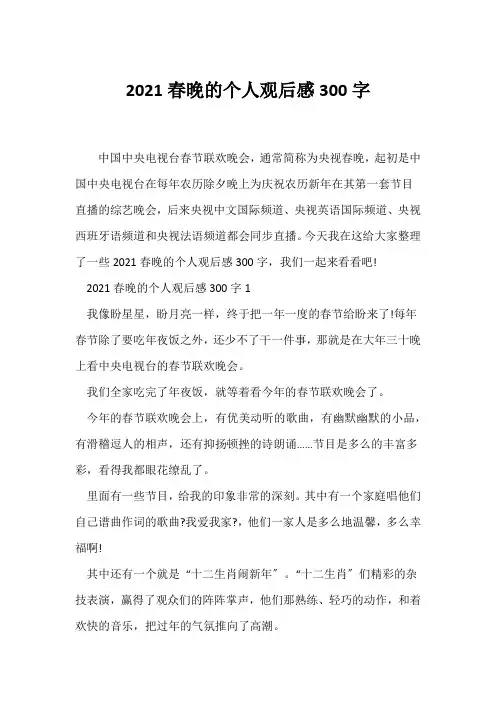 2021 春晚的个人观后感 300 字

中国中央电视台春节联欢晚会，通常简称为央视春晚，起初是中国中央电视台在每年农历除夕晚上为庆祝农历新年在其第一套节目直播的综艺晚会，后来央视中文国际频道、央视英语国际频道、央视西班牙语频道和央视法语频道都会同步直播。今天我在这给大家整理了一些 2021 春晚的个人观后感 300 字，我们一起来看看吧!

2021 春晚的个人观后感 300 字 1

我像盼星星，盼月亮一样，终于把一年一度的春节给盼来了!每年春节除了要吃年夜饭之外，还少不了干一件事，那就是在大年三十晚上看中央电视台的春节联欢晚会。

我们全家吃完了年夜饭，就等着看今年的春节联欢晚会了。

今年的春节联欢晚会上，有优美动听的歌曲，有幽默幽默的小品，有滑稽逗人的相声，还有抑扬顿挫的诗朗诵……节目是多么的丰富多彩，看得我都眼花缭乱了。

里面有一些节目，给我的印象非常的深刻。其中有一个家庭唱他们自己谱曲作词的歌曲?我爱我家?，他们一家人是多么地温馨，多么幸福啊!

其中还有一个就是“十二生肖闹新年”。“十二生肖”们精彩的杂技表演，赢得了观众们的阵阵掌声，他们那熟练、轻巧的动作，和着欢快的音乐，把过年的气氛推向了高潮。